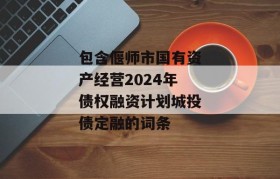 包含偃师市国有资产经营2024年债权融资计划城投债定融的词条